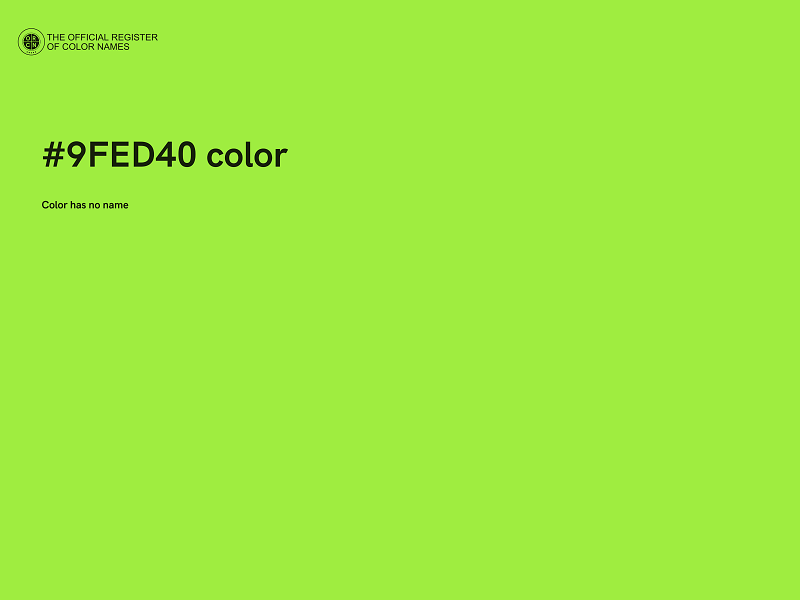 THE OFFICIAL REGISTER
OF COLOR NAMES

#9FED40 color

Color has no name